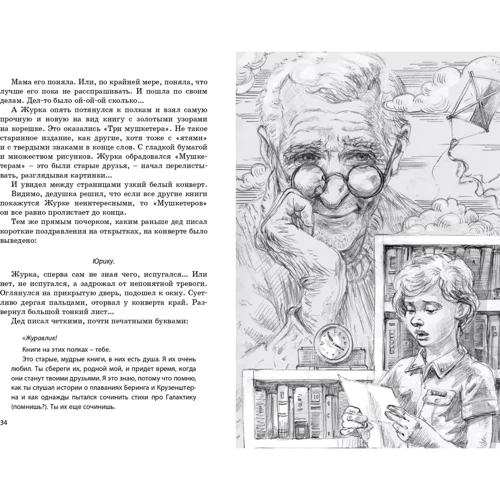 Мама его поняла. Или, по крайней мере, поняла, что лучше его пока не расспрашивать. И пошла по своим делам. Дел-то было ой-ой-ой сколько...

А Журка опять потянулся к полкам и взял самую прочную и новую на вид книгу с золотыми узорами на корешке. Это оказались «Три мушкетера». Не такое старинное издание, как другие, хотя тоже с «ятями» и с твердыми знаками в конце слов. С гладкой бумагой и множеством рисунков. Журка обрадовался «Мушкетерам» – это были старые друзья, – начал перелистывать, разглядывая картинки...

И увидел между страницами узкий белый конверт. Видимо, дедушка решил, что если все другие книги покажутся Журке неинтересными, то «Мушкетеров» он все равно пролистает до конца.

Тем же прямым почерком, каким раньше дед писал короткие поздравления на открытках, на конверте было выведено:

Юрику.

Журка, сперва сам не зная чего, испугался... Или нет, не испугался, а задрожал от непонятной тревоги. Оглянулся на прикрытую дверь, подошел к окну. Суетливо дергая пальцами, оторвал у конверта край. Развернул большой тонкий лист...

Дед писал четкими, почти печатными буквами:

«Журавлик!

Книги на этих полках – тебе.

Это старые, мудрые книги, в них есть душа. Я их очень любил. Ты сбереги их, родной мой, и придет время, когда они станут твоими друзьями. Я это знаю, потому что помню, как ты слушал истории о плаваниях Беринга и Крузенштерна и как однажды пытался сочинить стихи про Галактику (помнишь?). Ты их еще сочинишь.

34